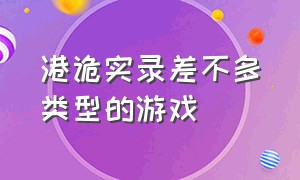 港诡实录差不多类型的游戏